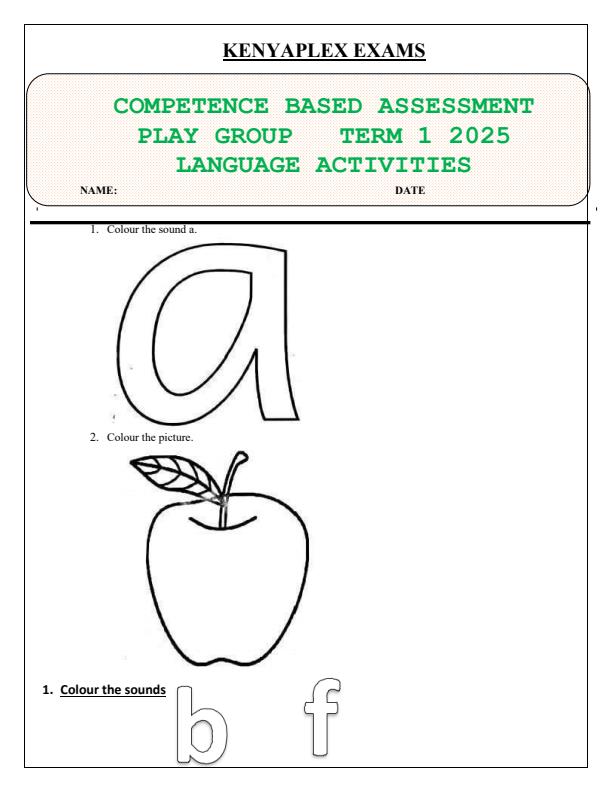 KENYAPLEX EXAMS

COMPETENCE BASED ASSESSMENT
PLAY GROUP TERM 1 2025
LANGUAGE ACTIVITIES

NAME: DATE

1. Colour the sound a.

a

2. Colour the picture.

1. Colour the sounds

b f